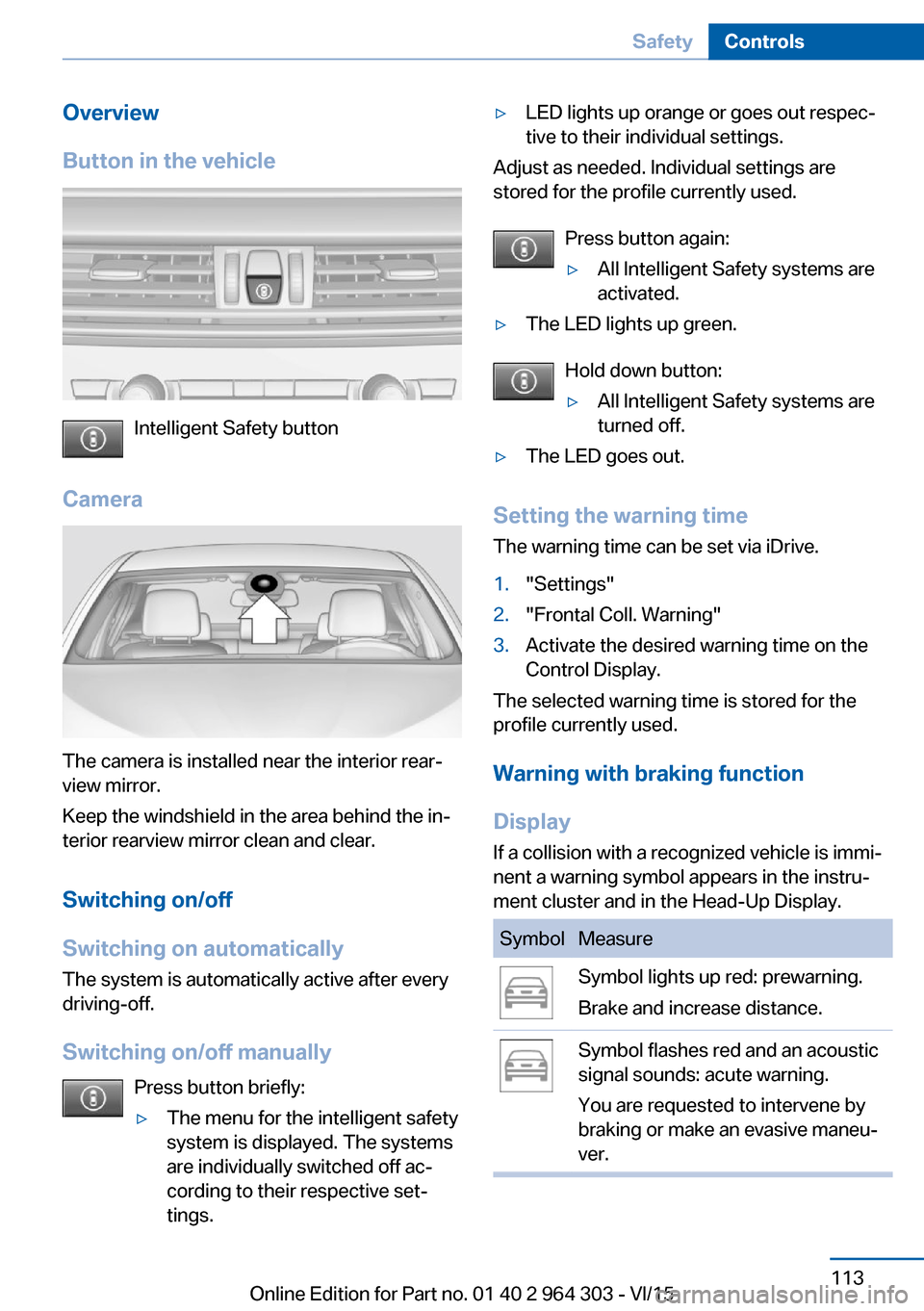 Safety Controls

Overview

Button in the vehicle

Intelligent Safety button

Camera

The camera is installed near the interior rearview mirror.

Keep the windshield in the area behind the interior rearview mirror clean and clear.

Switching on/off

Switching on automatically

The system is automatically active after every driving-off.

Switching on/off manually

Press button briefly:

▷ The menu for the intelligent safety system is displayed. The systems are individually switched off according to their respective settings.

▷ LED lights up orange or goes out respective to their individual settings.

Adjust as needed. Individual settings are stored for the profile currently used.

Press button again:

▷ All Intelligent Safety systems are activated.

▷ The LED lights up green.

Hold down button:

▷ All Intelligent Safety systems are turned off.

▷ The LED goes out.

Setting the warning time

The warning time can be set via iDrive.

1. "Settings"
2. "Frontal Coll. Warning"
3. Activate the desired warning time on the Control Display.

The selected warning time is stored for the profile currently used.

Warning with braking function

Display

If a collision with a recognized vehicle is imminent a warning symbol appears in the instrument cluster and in the Head-Up Display.

| Symbol | Measure |
|---|---|
|  | Symbol lights up red: prewarning. Brake and increase distance. |
|  | Symbol flashes red and an acoustic signal sounds: acute warning. You are requested to intervene by braking or make an evasive maneuver. |

113

Online Edition for Part no. 01 40 2 964 303 - VI/15

carmanualsonline.info